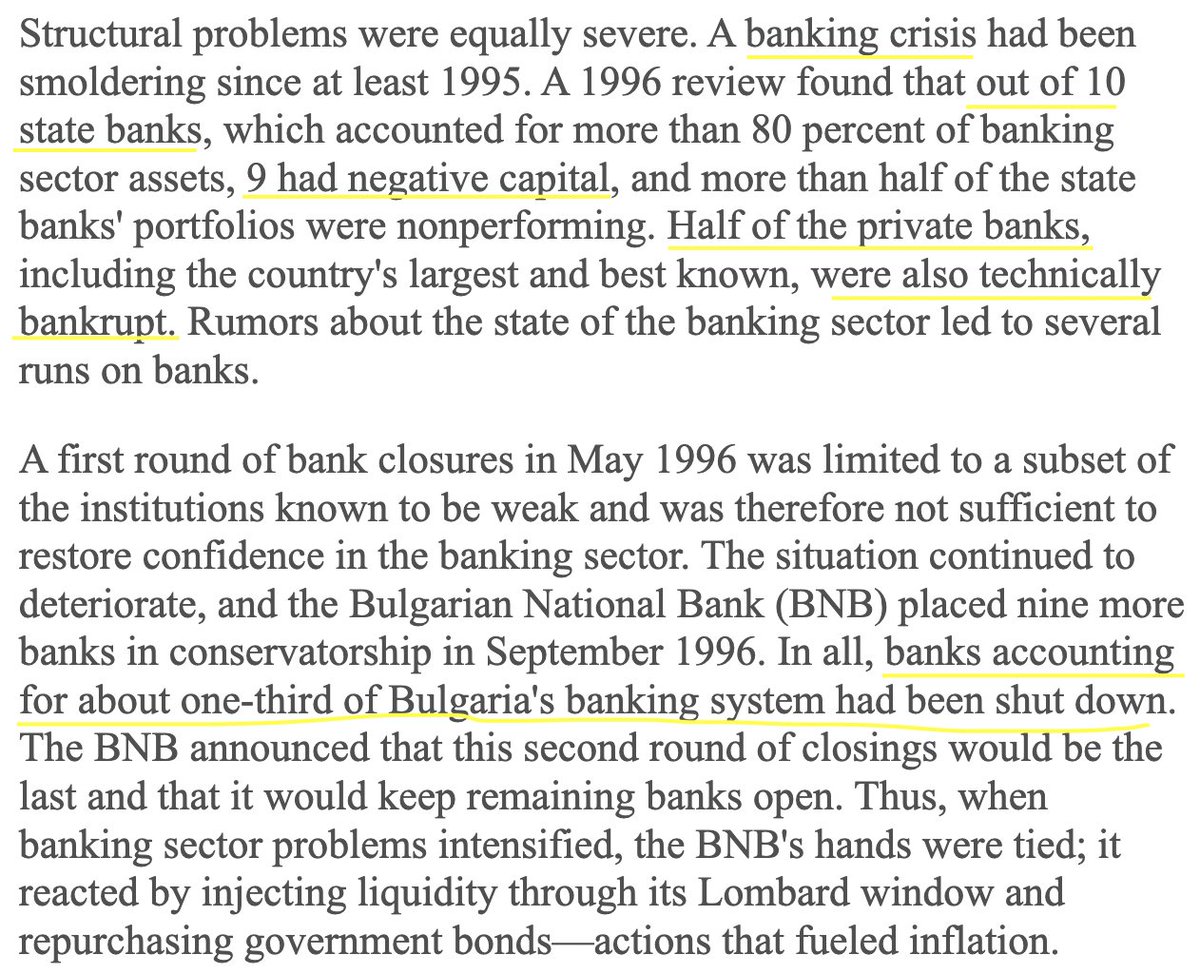 Structural problems were equally severe. A banking crisis had been smoldering since at least 1995. A 1996 review found that out of 10 state banks, which accounted for more than 80 percent of banking sector assets, 9 had negative capital, and more than half of the state banks' portfolios were nonperforming. Half of the private banks, including the country's largest and best known, were also technically bankrupt. Rumors about the state of the banking sector led to several runs on banks.

A first round of bank closures in May 1996 was limited to a subset of the institutions known to be weak and was therefore not sufficient to restore confidence in the banking sector. The situation continued to deteriorate, and the Bulgarian National Bank (BNB) placed nine more banks in conservatorship in September 1996. In all, banks accounting for about one-third of Bulgaria's banking system had been shut down. The BNB announced that this second round of closings would be the last and that it would keep remaining banks open. Thus, when banking sector problems intensified, the BNB's hands were tied; it reacted by injecting liquidity through its Lombard window and repurchasing government bonds—actions that fueled inflation.